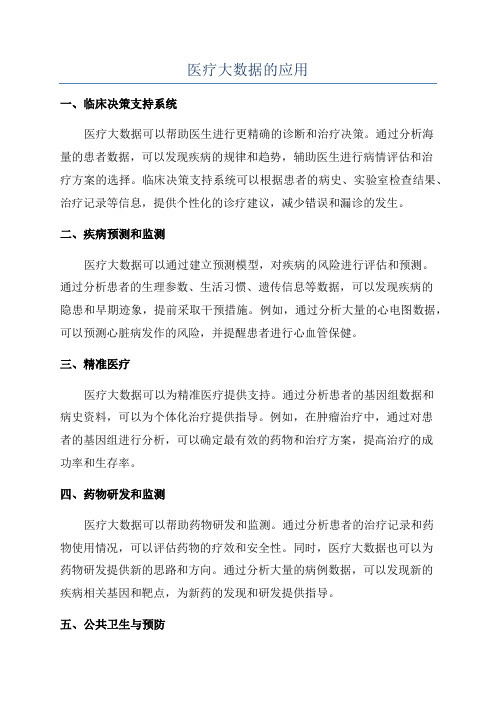 医疗大数据的应用

一、临床决策支持系统

医疗大数据可以帮助医生进行更精确的诊断和治疗决策。通过分析海量的患者数据，可以发现疾病的规律和趋势，辅助医生进行病情评估和治疗方案的选择。临床决策支持系统可以根据患者的病史、实验室检查结果、治疗记录等信息，提供个性化的诊疗建议，减少错误和漏诊的发生。

二、疾病预测和监测

医疗大数据可以通过建立预测模型，对疾病的风险进行评估和预测。通过分析患者的生理参数、生活习惯、遗传信息等数据，可以发现疾病的隐患和早期迹象，提前采取干预措施。例如，通过分析大量的心电图数据，可以预测心脏病发作的风险，并提醒患者进行心血管保健。

三、精准医疗

医疗大数据可以为精准医疗提供支持。通过分析患者的基因组数据和病史资料，可以为个体化治疗提供指导。例如，在肿瘤治疗中，通过对患者的基因组进行分析，可以确定最有效的药物和治疗方案，提高治疗的成功率和生存率。

四、药物研发和监测

医疗大数据可以帮助药物研发和监测。通过分析患者的治疗记录和药物使用情况，可以评估药物的疗效和安全性。同时，医疗大数据也可以为药物研发提供新的思路和方向。通过分析大量的病例数据，可以发现新的疾病相关基因和靶点，为新药的发现和研发提供指导。

五、公共卫生与预防